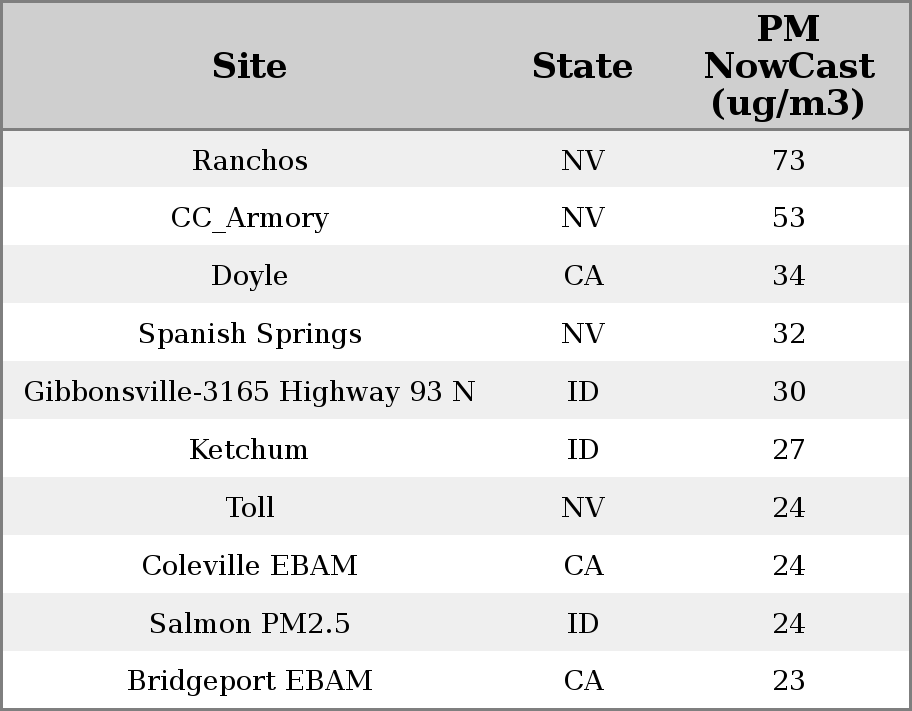 | Site | State | PM NowCast (ug/m3) |
|---|---|---|
| Ranchos | NV | 73 |
| CC_Armory | NV | 53 |
| Doyle | CA | 34 |
| Spanish Springs | NV | 32 |
| Gibbonsville-3165 Highway 93 N | ID | 30 |
| Ketchum | ID | 27 |
| Toll | NV | 24 |
| Coleville EBAM | CA | 24 |
| Salmon PM2.5 | ID | 24 |
| Bridgeport EBAM | CA | 23 |